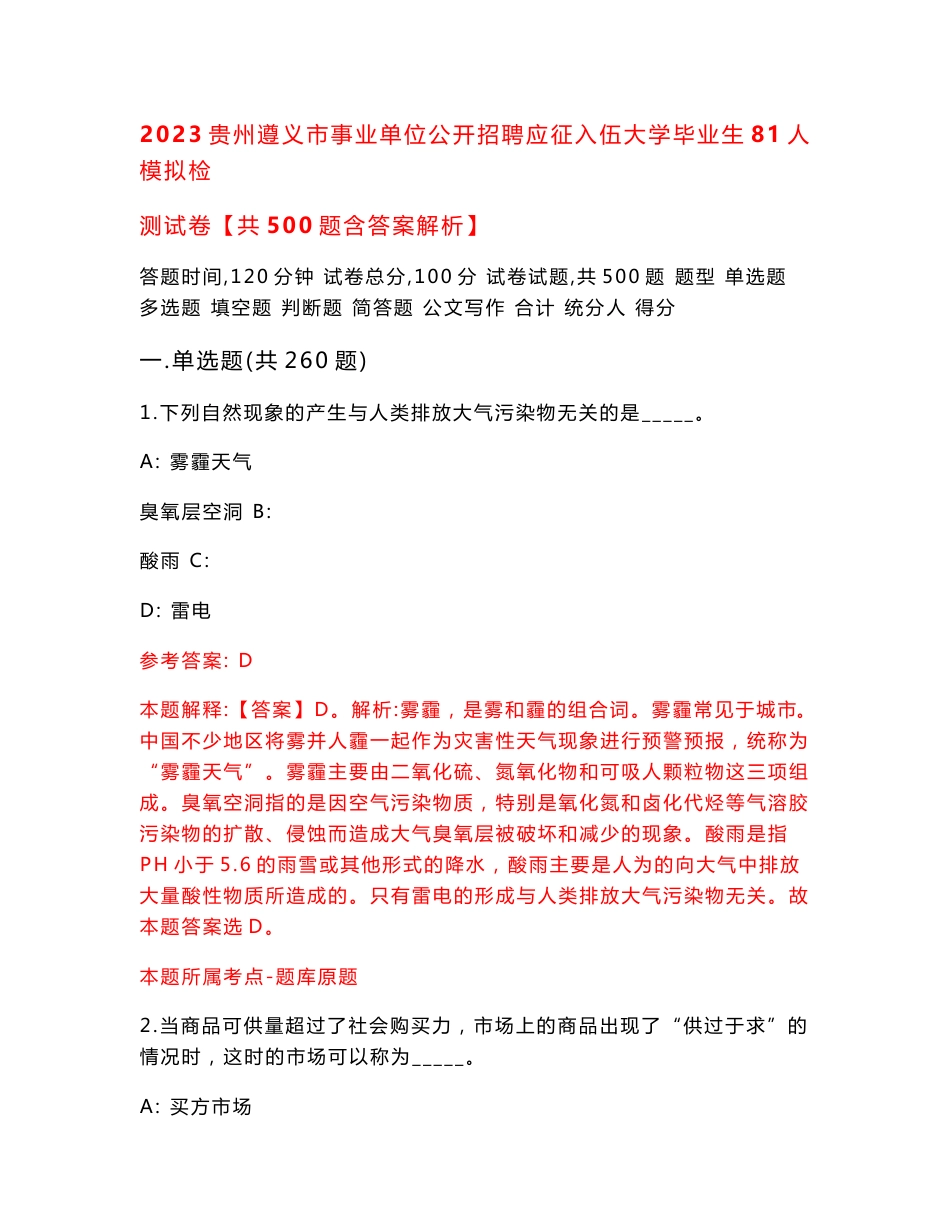 2023贵州遵义市事业单位公开招聘应征入伍大学毕业生81人模拟检

测试卷【共500题含答案解析】

答题时间,120分钟 试卷总分,100分 试卷试题,共500题 题型 单选题 多选题 填空题 判断题 简答题 公文写作 合计 统分人 得分

一.单选题(共260题)

1.下列自然现象的产生与人类排放大气污染物无关的是_____。

A: 雾霾天气

臭氧层空洞 B:

酸雨 C:

D: 雷电

参考答案: D

本题解释:【答案】D。解析:雾霾，是雾和霾的组合词。雾霾常见于城市。中国不少地区将雾并人霾一起作为灾害性天气现象进行预警预报，统称为“雾霾天气”。雾霾主要由二氧化硫、氮氧化物和可吸人颗粒物这三项组成。臭氧空洞指的是因空气污染物质，特别是氧化氮和卤化代烃等气溶胶污染物的扩散、侵蚀而造成大气臭氧层被破坏和减少的现象。酸雨是指PH小于5.6的雨雪或其他形式的降水，酸雨主要是人为的向大气中排放大量酸性物质所造成的。只有雷电的形成与人类排放大气污染物无关。故本题答案选D。

本题所属考点-题库原题

2.当商品可供量超过了社会购买力，市场上的商品出现了“供过于求”的情况时，这时的市场可以称为_____。

A: 买方市场